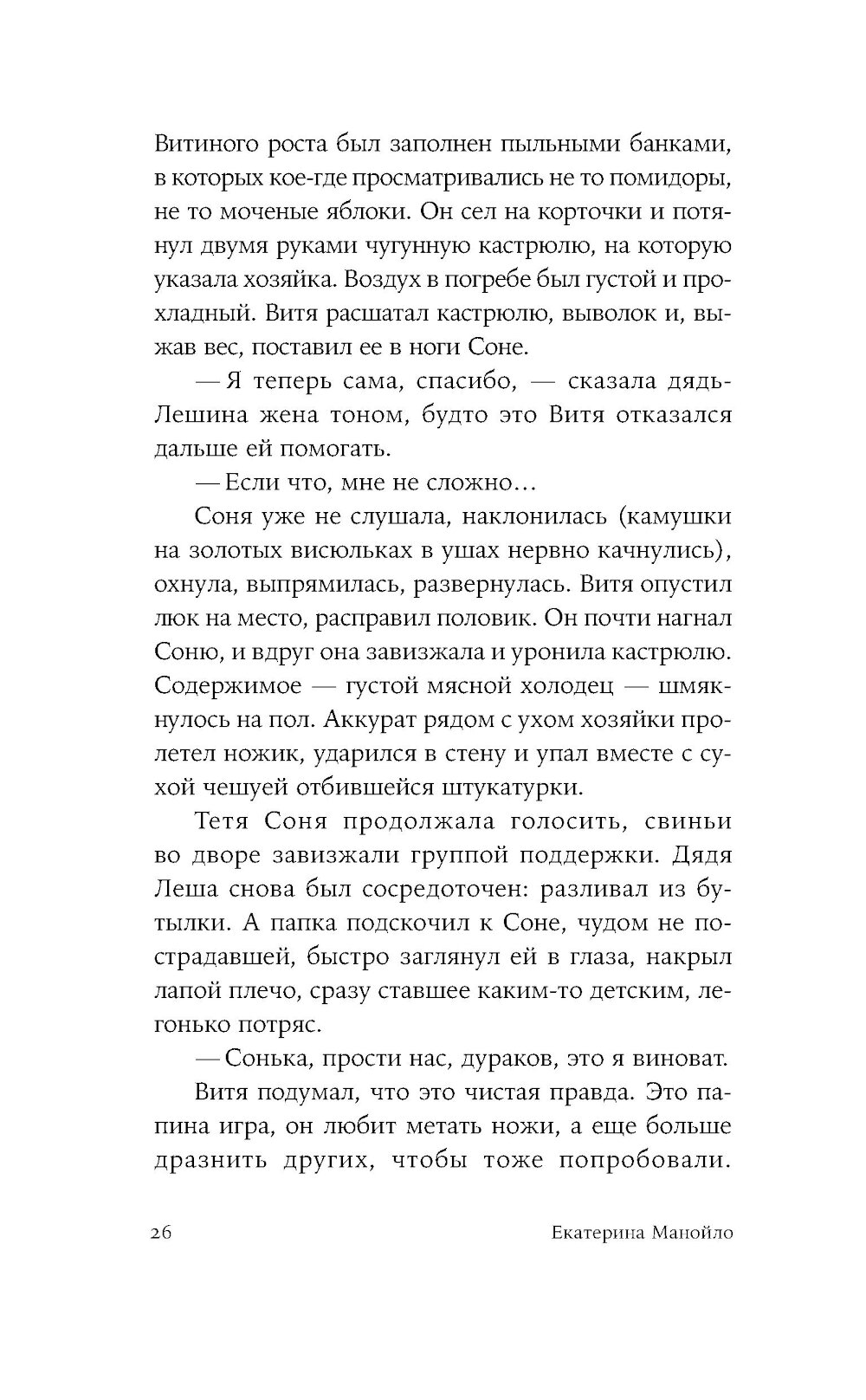 Витиного роста был заполнен пыльными банками, в которых кое-где просматривались не то помидоры, не то моченые яблоки. Он сел на корточки и потянул двумя руками чугунную кастрюлю, на которую указала хозяйка. Воздух в погребе был густой и прохладный. Витя расшатал кастрюлю, выволок и, выжав вес, поставил ее в ноги Соне.

— Я теперь сама, спасибо, — сказала дядь-Лешина жена тоном, будто это Витя отказался дальше ей помогать.

— Если что, мне не сложно…

Соня уже не слушала, наклонилась (камушки на золотых висюльках в ушах нервно качнулись), охнула, выпрямилась, развернулась. Витя опустил люк на место, расправил половик. Он почти нагнал Соню, и вдруг она завизжала и уронила кастрюлю. Содержимое — густой мясной холодец — шмякнулось на пол. Аккурат рядом с ухом хозяйки пролетел ножик, ударился в стену и упал вместе с сухой чешуей отбившейся штукатурки.

Тетя Соня продолжала голосить, свиньи во дворе завизжали группой поддержки. Дядя Леша снова был сосредоточен: разливал из бутылки. А папка подскочил к Соне, чудом не пострадавшей, быстро заглянул ей в глаза, накрыл лапой плечо, сразу ставшее каким-то детским, легонько потряс.

— Сонька, прости нас, дураков, это я виноват.

Витя подумал, что это чистая правда. Это папина игра, он любит метать ножи, а еще больше дразнить других, чтобы тоже попробовали.

26 Екатерина Манойло